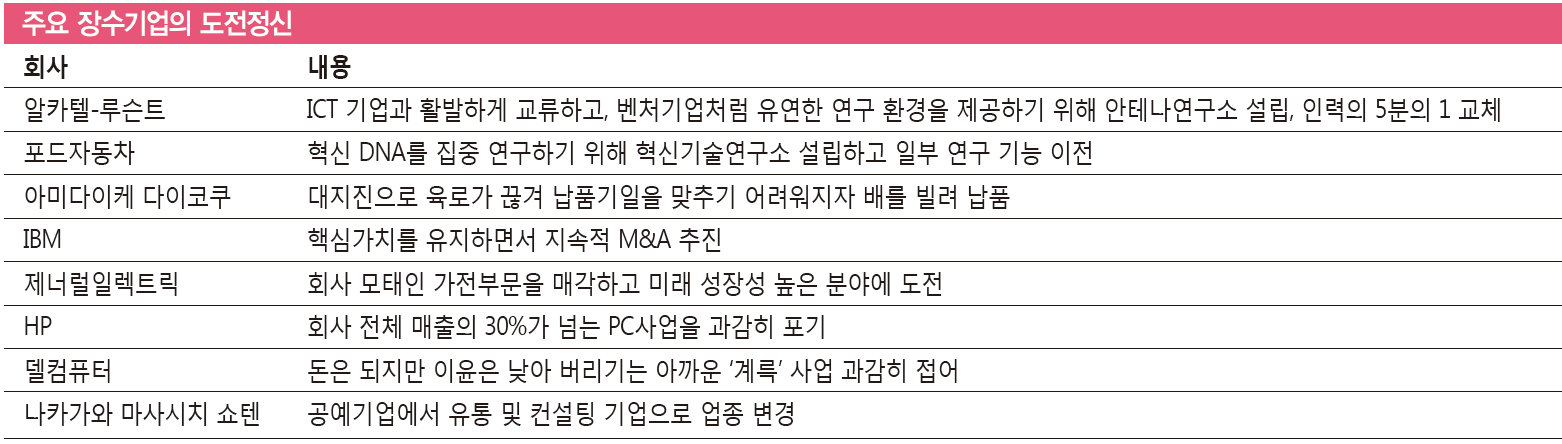 주요 장수기업의 도전정신

| 회사 | 내용 |
|---|---|
| 알카텔-루슨트 | ICT 기업과 활발하게 교류하고, 벤처기업처럼 유연한 연구 환경을 제공하기 위해 안테나연구소 설립, 인력의 5분의 1 교체 |
| 포드자동차 | 혁신 DNA를 집중 연구하기 위해 혁신기술연구소 설립하고 일부 연구 기능 이전 |
| 아미다이케 다이코쿠 | 대지진으로 육로가 끊겨 납품기일을 맞추기 어려워지자 배를 빌려 납품 |
| IBM | 핵심가치를 유지하면서 지속적 M&A 추진 |
| 제너럴일렉트릭 | 회사 모태인 가전부문을 매각하고 미래 성장성 높은 분야에 도전 |
| HP | 회사 전체 매출의 30%가 넘는 PC사업을 과감히 포기 |
| 델컴퓨터 | 돈은 되지만 이윤은 낮아 버리기는 아까운 '계륵' 사업 과감히 접어 |
| 나카가와 마사시치 쇼텐 | 공예기업에서 유통 및 컨설팅 기업으로 업종 변경 |